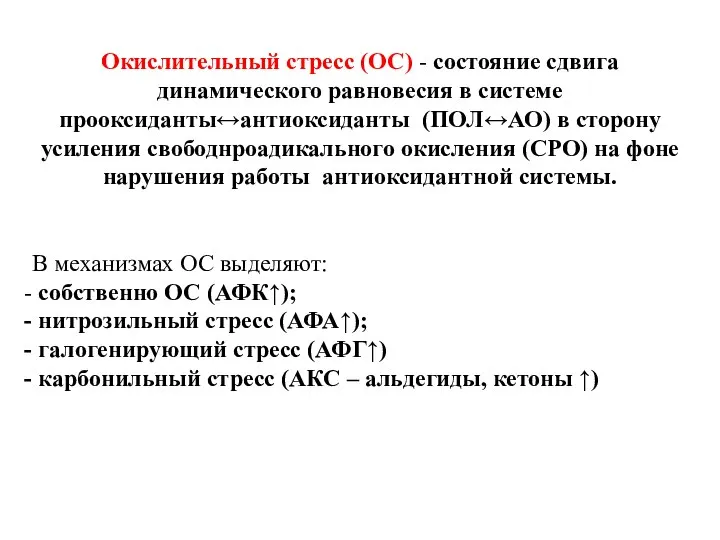 Окислительный стресс (ОС) - состояние сдвига динамического равновесия в системе прооксиданты↔антиоксиданты (ПОЛ↔АО) в сторону усиления свободнроадикального окисления (СРО) на фоне нарушения работы антиоксидантной системы.

В механизмах ОС выделяют:
- собственно ОС (АФК↑);
- нитрозильный стресс (АФА↑);
- галогенирующий стресс (АФГ↑)
- карбонильный стресс (АКС – альдегиды, кетоны ↑)